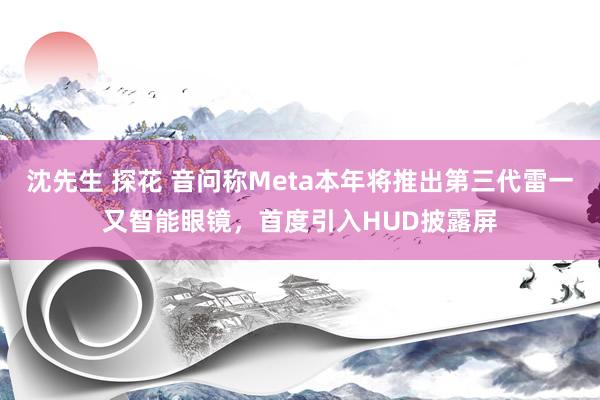 沈先生 探花 音问称Meta本年将推出第三代雷一又智能眼镜，首度引入HUD披露屏